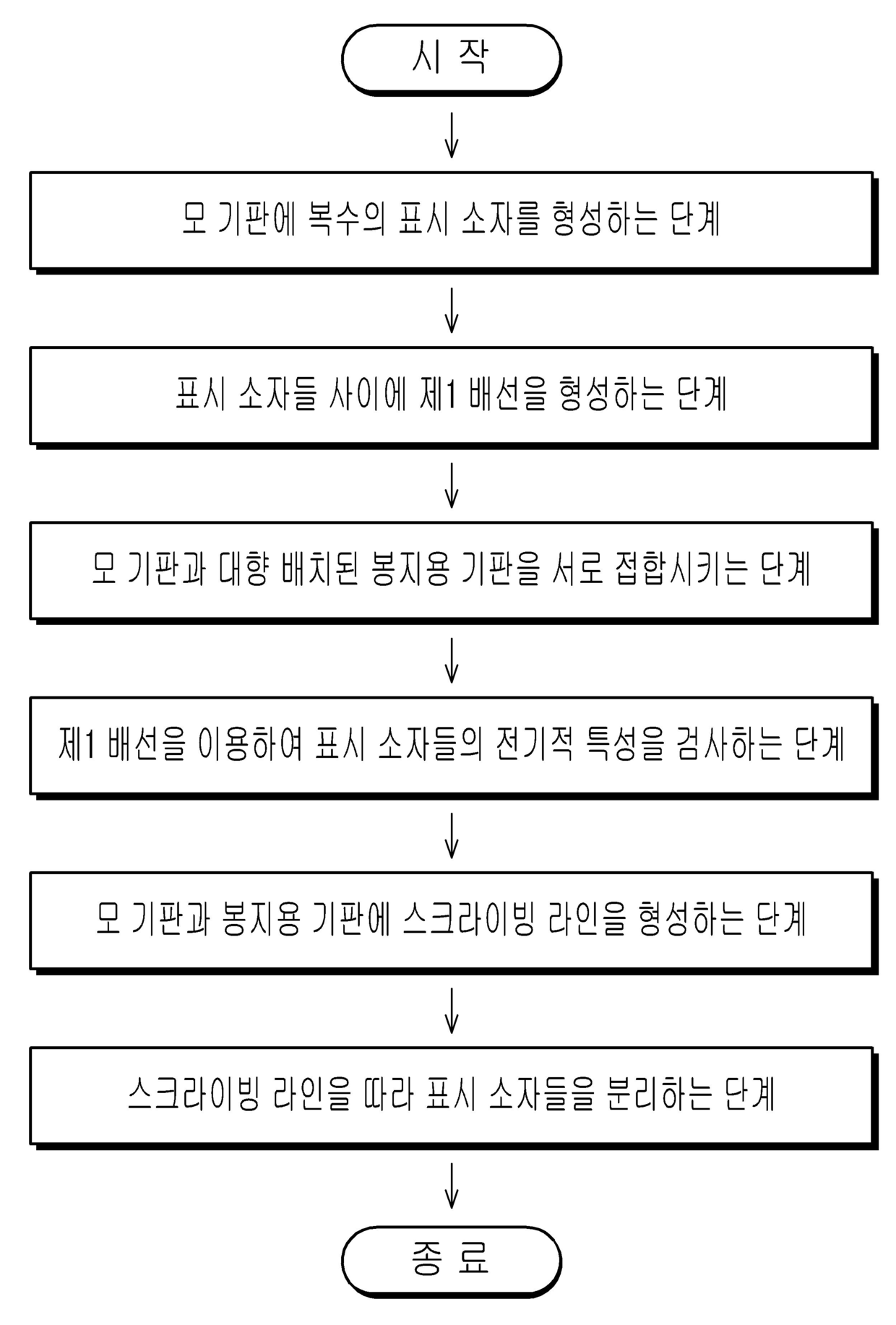 시 작

모 기판에 복수의 표시 소자를 형성하는 단계

표시 소자들 사이에 제1 배선을 형성하는 단계

모 기판과 대향 배치된 봉지용 기판을 서로 접합시키는 단계

제1 배선을 이용하여 표시 소자들의 전기적 특성을 검사하는 단계

모 기판과 봉지용 기판에 스크라이빙 라인을 형성하는 단계

스크라이빙 라인을 따라 표시 소자들을 분리하는 단계

종 료